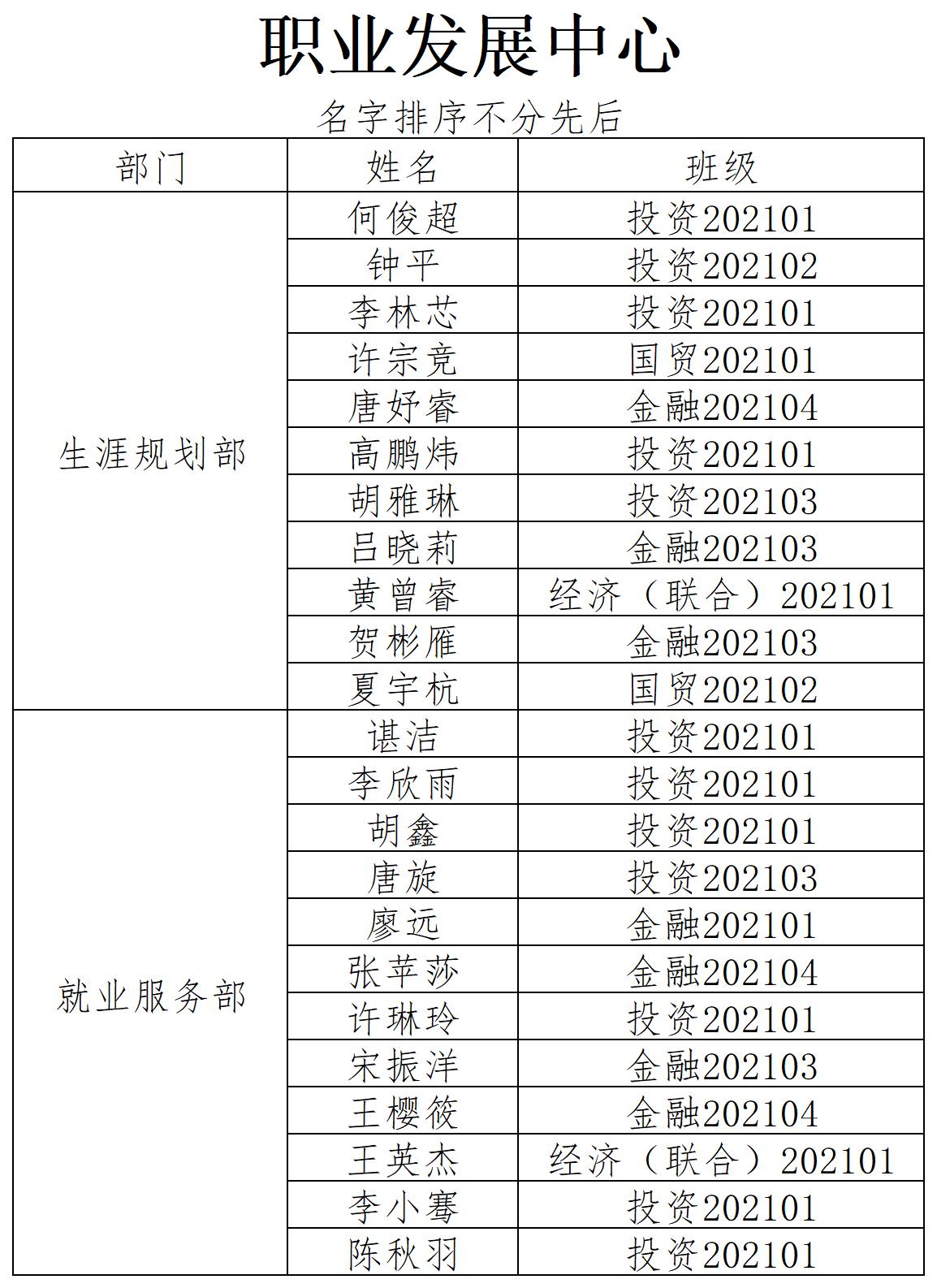 职业发展中心

名字排序不分先后

| 部门 | 姓名 | 班级 |
|---|---|---|
| 生涯规划部 | 何俊超 | 投资202101 |
| | 钟平 | 投资202102 |
| | 李林芯 | 投资202101 |
| | 许宗竞 | 国贸202101 |
| | 唐妤睿 | 金融202104 |
| | 高鹏炜 | 投资202101 |
| | 胡雅琳 | 投资202103 |
| | 吕晓莉 | 金融202103 |
| | 黄曾睿 | 经济（联合）202101 |
| | 贺彬雁 | 金融202103 |
| | 夏宇杭 | 国贸202102 |
| 就业服务部 | 谌洁 | 投资202101 |
| | 李欣雨 | 投资202101 |
| | 胡鑫 | 投资202101 |
| | 唐旋 | 投资202103 |
| | 廖远 | 金融202101 |
| | 张苹莎 | 金融202104 |
| | 许琳玲 | 投资202101 |
| | 宋振洋 | 金融202103 |
| | 王樱筱 | 金融202104 |
| | 王英杰 | 经济（联合）202101 |
| | 李小骞 | 投资202101 |
| | 陈秋羽 | 投资202101 |